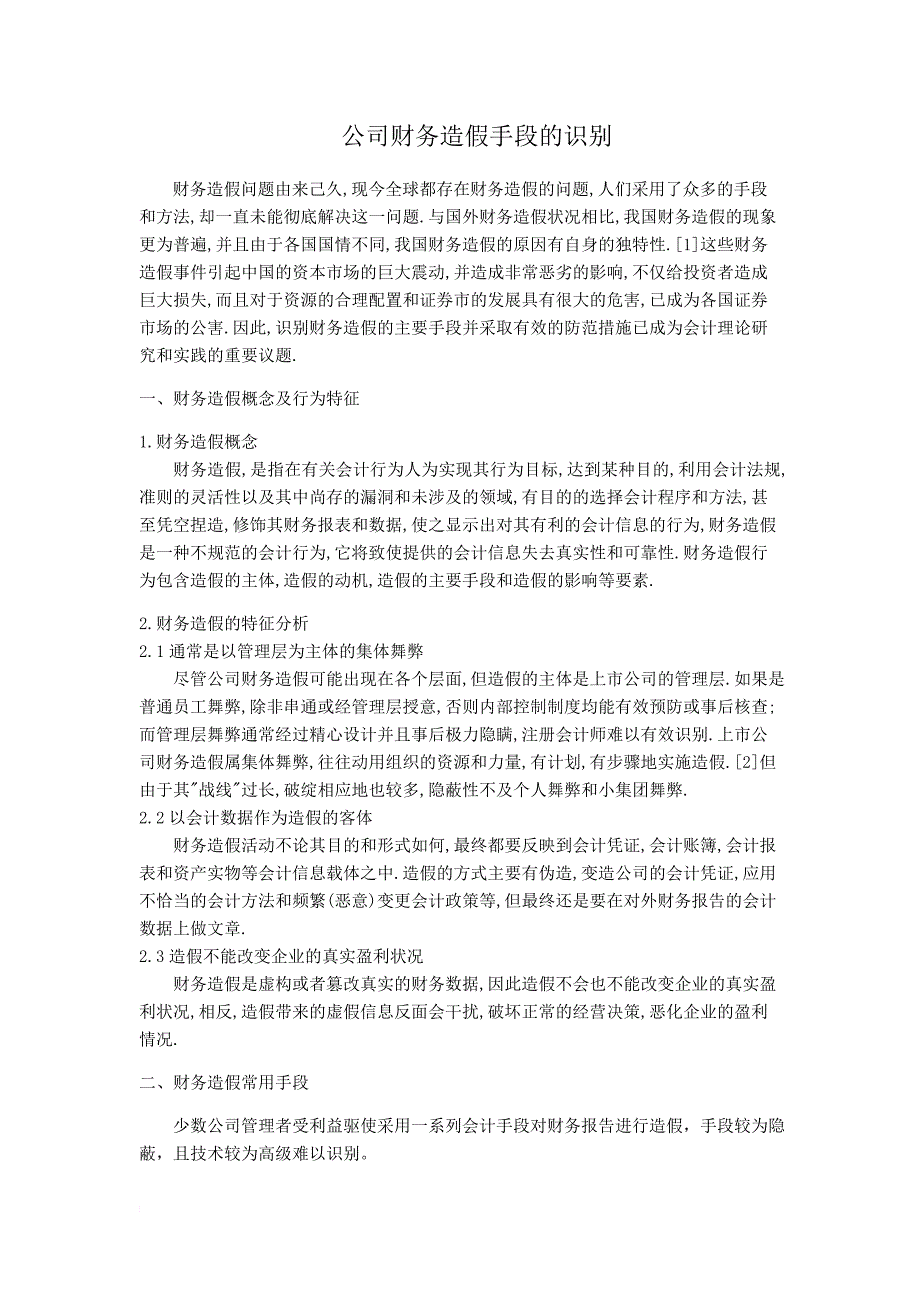 公司财务造假手段的识别

财务造假问题由来已久,现今全球都存在财务造假的问题,人们采用了众多的手段和方法,却一直未能彻底解决这一问题.与国外财务造假状况相比,我国财务造假的现象更为普遍,并且由于各国国情不同,我国财务造假的原因有自身的独特性.[1]这些财务造假事件引起中国的资本市场的巨大震动,并造成非常恶劣的影响,不仅给投资者造成巨大损失,而且对于资源的合理配置和证券市的发展具有很大的危害,已成为各国证券市场的公害.因此,识别财务造假的主要手段并采取有效的防范措施已成为会计理论研究和实践的重要议题.

一、财务造假概念及行为特征

1.财务造假概念
财务造假,是指在有关会计行为人为实现其行为目标,达到某种目的,利用会计法规,准则的灵活性以及其中尚存的漏洞和未涉及的领域,有目的的选择会计程序和方法,甚至凭空捏造,修饰其财务报表和数据,使之显示出对其有利的会计信息的行为,财务造假是一种不规范的会计行为,它将致使提供的会计信息失去真实性和可靠性.财务造假行为包含造假的主体,造假的动机,造假的主要手段和造假的影响等要素.

2.财务造假的特征分析
2.1通常是以管理层为主体的集体舞弊
尽管公司财务造假可能出现在各个层面,但造假的主体是上市公司的管理层.如果是普通员工舞弊,除非串通或经管理层授意,否则内部控制制度均能有效预防或事后核查;而管理层舞弊通常经过精心设计并且事后极力隐瞒,注册会计师难以有效识别.上市公司财务造假属集体舞弊,往往动用组织的资源和力量,有计划,有步骤地实施造假.[2]但由于其"战线"过长,破绽相应地也较多,隐蔽性不及个人舞弊和小集团舞弊.
2.2以会计数据作为造假的客体
财务造假活动不论其目的和形式如何,最终都要反映到会计凭证,会计账簿,会计报表和资产实物等会计信息载体之中.造假的方式主要有伪造,变造公司的会计凭证,应用不恰当的会计方法和频繁(恶意)变更会计政策等,但最终还是要在对外财务报告的会计数据上做文章.
2.3造假不能改变企业的真实盈利状况
财务造假是虚构或者篡改真实的财务数据,因此造假不会也不能改变企业的真实盈利状况,相反,造假带来的虚假信息反面会干扰,破坏正常的经营决策,恶化企业的盈利情况.

二、财务造假常用手段

少数公司管理者受利益驱使采用一系列会计手段对财务报告进行造假，手段较为隐蔽，且技术较为高级难以识别。